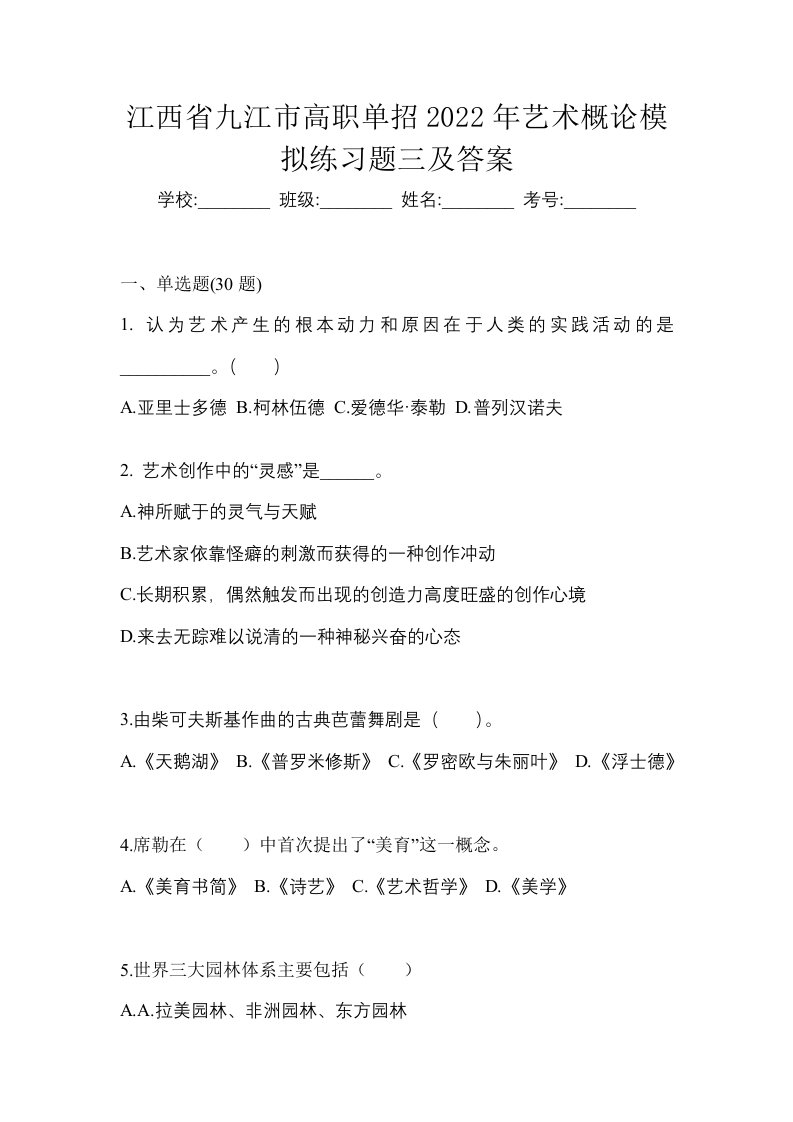 江西省九江市高职单招2022年艺术概论模拟练习题三及答案

学校:________ 班级:________ 姓名:________ 考号:________

一、单选题(30 题)

1. 认为艺术产生的根本动力和原因在于人类的实践活动的是__________。( )

A.亚里士多德 B.柯林伍德 C.爱德华·泰勒 D.普列汉诺夫

2. 艺术创作中的“灵感”是______。

A.神所赋于的灵气与天赋

B.艺术家依靠怪癖的刺激而获得的一种创作冲动

C.长期积累，偶然触发而出现的创造力高度旺盛的创作心境

D.来去无踪难以说清的一种神秘兴奋的心态

3.由柴可夫斯基作曲的古典芭蕾舞剧是（ ）。

A.《天鹅湖》 B.《普罗米修斯》 C.《罗密欧与朱丽叶》 D.《浮士德》

4.席勒在（ ）中首次提出了“美育”这一概念。

A.《美育书简》 B.《诗艺》 C.《艺术哲学》 D.《美学》

5.世界三大园林体系主要包括（ ）

A.A.拉美园林、非洲园林、东方园林